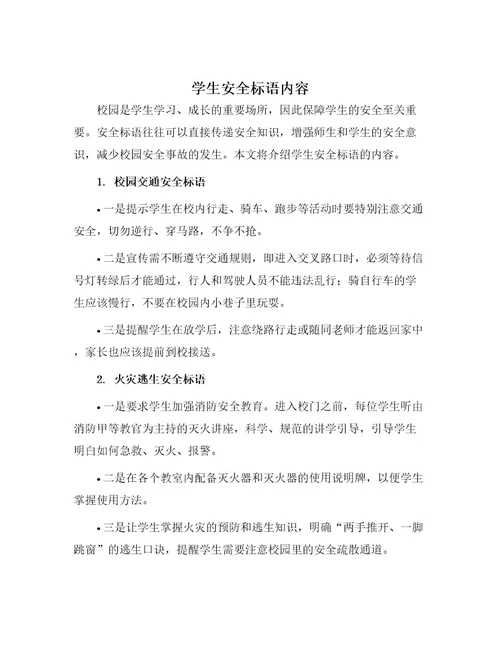 学生安全标语内容

校园是学生学习、成长的重要场所，因此保障学生的安全至关重要。安全标语往往可以直接传递安全知识，增强师生和学生的安全意识，减少校园安全事故的发生。本文将介绍学生安全标语的内容。

1. 校园交通安全标语

• 一是提示学生在校内行走、骑车、跑步等活动时要特别注意交通安全，切勿逆行、穿马路，不争不抢。

• 二是宣传需不断遵守交通规则，即进入交叉路口时，必须等待信号灯转绿后才能通过，行人和驾驶人员不能违法乱行；骑自行车的学生应该慢行，不要在校园内小巷子里玩耍。

• 三是提醒学生在放学后，注意绕路行走或随同老师才能返回家中，家长也应该提前到校接送。

2. 火灾逃生安全标语

• 一是要求学生加强消防安全教育。进入校门之前，每位学生听由消防甲等教官为主持的灭火讲座，科学、规范的讲学引导，引导学生明白如何急救、灭火、报警。

• 二是在各个教室内配备灭火器和灭火器的使用说明牌，以便学生掌握使用方法。

• 三是让学生掌握火灾的预防和逃生知识，明确“两手推开、一脚跳窗”的逃生口诀，提醒学生需要注意校园里的安全疏散通道。